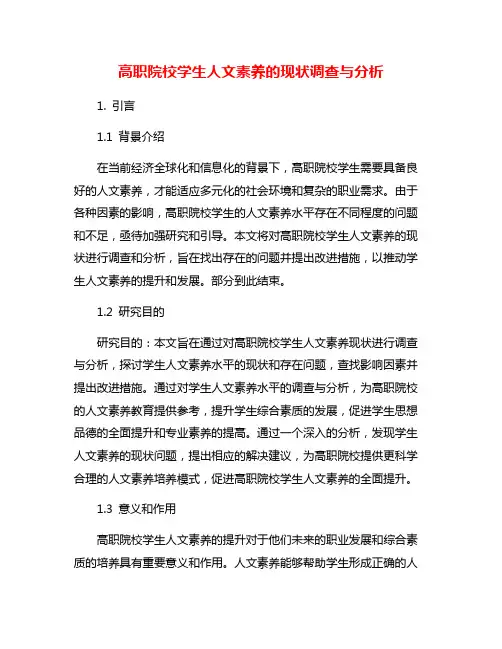 高职院校学生人文素养的现状调查与分析

1. 引言

1.1 背景介绍

在当前经济全球化和信息化的背景下，高职院校学生需要具备良好的人文素养，才能适应多元化的社会环境和复杂的职业需求。由于各种因素的影响，高职院校学生的人文素养水平存在不同程度的问题和不足，亟待加强研究和引导。本文将对高职院校学生人文素养的现状进行调查和分析，旨在找出存在的问题并提出改进措施，以推动学生人文素养的提升和发展。部分到此结束。

1.2 研究目的

研究目的：本文旨在通过对高职院校学生人文素养现状进行调查与分析，探讨学生人文素养水平的现状和存在问题，查找影响因素并提出改进措施。通过对学生人文素养水平的调查与分析，为高职院校的人文素养教育提供参考，提升学生综合素质的发展，促进学生思想品德的全面提升和专业素养的提高。通过一个深入的分析，发现学生人文素养的现状问题，提出相应的解决建议，为高职院校提供更科学合理的人文素养培养模式，促进高职院校学生人文素养的全面提升。

1.3 意义和作用

高职院校学生人文素养的提升对于他们未来的职业发展和综合素质的培养具有重要意义和作用。人文素养能够帮助学生形成正确的人